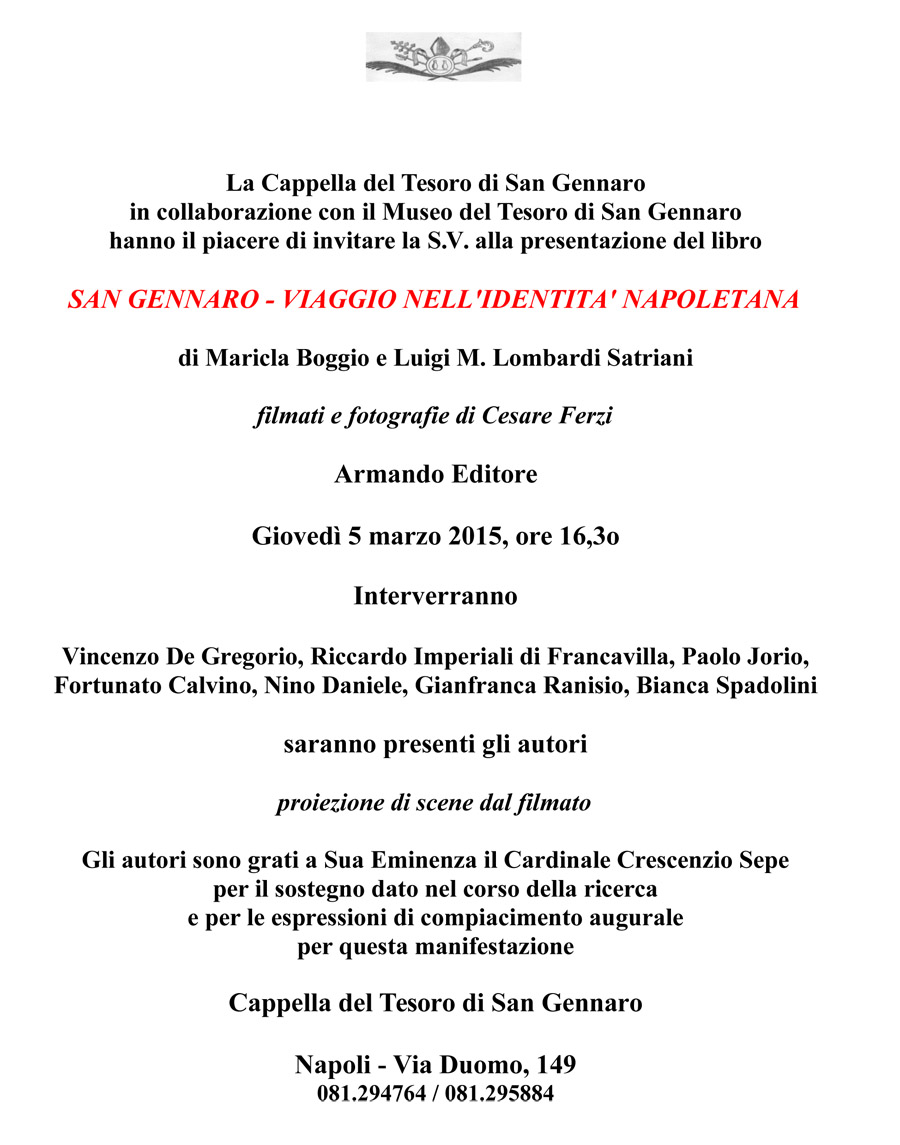 La Cappella del Tesoro di San Gennaro
in collaborazione con il Museo del Tesoro di San Gennaro
hanno il piacere di invitare la S.V. alla presentazione del libro

SAN GENNARO - VIAGGIO NELL'IDENTITA' NAPOLETANA

di Maricla Boggio e Luigi M. Lombardi Satriani

filmati e fotografie di Cesare Ferzi

Armando Editore

Giovedì 5 marzo 2015, ore 16,3o

Interverranno

Vincenzo De Gregorio, Riccardo Imperiali di Francavilla, Paolo Jorio, Fortunato Calvino, Nino Daniele, Gianfranca Ranisio, Bianca Spadolini

saranno presenti gli autori

proiezione di scene dal filmato

Gli autori sono grati a Sua Eminenza il Cardinale Crescenzio Sepe per il sostegno dato nel corso della ricerca e per le espressioni di compiacimento augurale per questa manifestazione

Cappella del Tesoro di San Gennaro

Napoli - Via Duomo, 149
081.294764 / 081.295884